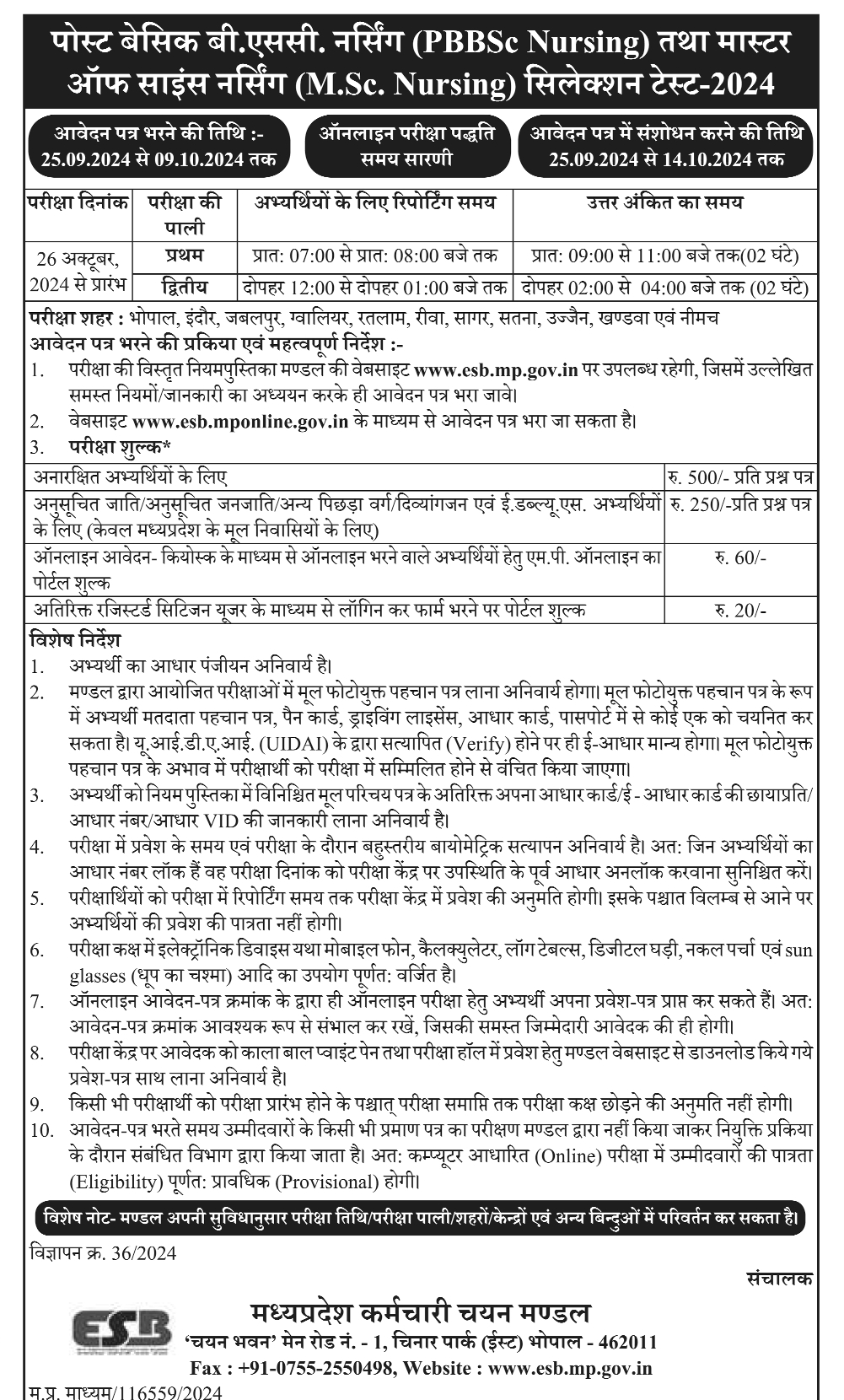 पोस्ट बेसिक बी.एससी. नर्सिंग (PBBSc Nursing) तथा मास्टर ऑफ साइंस नर्सिंग (M.Sc. Nursing) सिलेक्शन टेस्ट-2024

आवेदन पत्र भरने की तिथि :- 25.09.2024 से 09.10.2024 तक

ऑनलाइन परीक्षा पद्धति समय सारणी

आवेदन पत्र में संशोधन करने की तिथि 25.09.2024 से 14.10.2024 तक

| परीक्षा दिनांक | परीक्षा की पाली | अभ्यर्थियों के लिए रिपोर्टिंग समय | उत्तर अंकित का समय |
|---|---|---|---|
| 26 अक्टूबर, 2024 से प्रारंभ | प्रथम | प्रात: 07:00 से प्रात: 08:00 बजे तक | प्रात: 09:00 से 11:00 बजे तक(02 घंटे) |
| | द्वितीय | दोपहर 12:00 से दोपहर 01:00 बजे तक | दोपहर 02:00 से 04:00 बजे तक (02 घंटे) |

परीक्षा शहर : भोपाल, इंदौर, जबलपुर, ग्वालियर, रतलाम, रीवा, सागर, सतना, उज्जैन, खण्डवा एवं नीमच
आवेदन पत्र भरने की प्रकिया एवं महत्वपूर्ण निर्देश :-
1. परीक्षा की विस्तृत नियमपुस्तिका मण्डल की वेबसाइट www.esb.mp.gov.in पर उपलब्ध रहेगी, जिसमें उल्लेखित समस्त नियमों/जानकारी का अध्ययन करके ही आवेदन पत्र भरा जावे।
2. वेबसाइट www.esb.mponline.gov.in के माध्यम से आवेदन पत्र भरा जा सकता है।
3. परीक्षा शुल्क*

| | |
|---|---|
| अनारक्षित अभ्यर्थियों के लिए | रु. 500/- प्रति प्रश्न पत्र |
| अनुसूचित जाति/अनुसूचित जनजाति/अन्य पिछड़ा वर्ग/दिव्यांगजन एवं ई.डब्ल्यू.एस. अभ्यर्थियों के लिए (केवल मध्यप्रदेश के मूल निवासियों के लिए) | रु. 250/-प्रति प्रश्न पत्र |
| ऑनलाइन आवेदन- कियोस्क के माध्यम से ऑनलाइन भरने वाले अभ्यर्थियों हेतु एम.पी. ऑनलाइन का पोर्टल शुल्क | रु. 60/- |
| अतिरिक्त रजिस्टर्ड सिटिजन यूजर के माध्यम से लॉगिन कर फार्म भरने पर पोर्टल शुल्क | रु. 20/- |

विशेष निर्देश
1. अभ्यर्थी का आधार पंजीयन अनिवार्य है।
2. मण्डल द्वारा आयोजित परीक्षाओं में मूल फोटोयुक्त पहचान पत्र लाना अनिवार्य होगा। मूल फोटोयुक्त पहचान पत्र के रूप में अभ्यर्थी मतदाता पहचान पत्र, पैन कार्ड, ड्राइविंग लाइसेंस, आधार कार्ड, पासपोर्ट में से कोई एक को चयनित कर सकता है। यू.आई.डी.ए.आई. (UIDAI) के द्वारा सत्यापित (Verify) होने पर ही ई-आधार मान्य होगा। मूल फोटोयुक्त पहचान पत्र के अभाव में परीक्षार्थी को परीक्षा में सम्मिलित होने से वंचित किया जाएगा।
3. अभ्यर्थी को नियम पुस्तिका में विनिश्चित मूल परिचय पत्र के अतिरिक्त अपना आधार कार्ड/ई - आधार कार्ड की छायाप्रति/आधार नंबर/आधार VID की जानकारी लाना अनिवार्य है।
4. परीक्षा में प्रवेश के समय एवं परीक्षा के दौरान बहुस्तरीय बायोमेट्रिक सत्यापन अनिवार्य है। अत: जिन अभ्यर्थियों का आधार नंबर लॉक हैं वह परीक्षा दिनांक को परीक्षा केंद्र पर उपस्थिति के पूर्व आधार अनलॉक करवाना सुनिश्चित करें।
5. परीक्षार्थियों को परीक्षा में रिपोर्टिंग समय तक परीक्षा केंद्र में प्रवेश की अनुमति होगी। इसके पश्चात विलम्ब से आने पर अभ्यर्थियों की प्रवेश की पात्रता नहीं होगी।
6. परीक्षा कक्ष में इलेक्ट्रॉनिक डिवाइस यथा मोबाइल फोन, कैलक्युलेटर, लॉग टेबल्स, डिजीटल घड़ी, नकल पर्चा एवं sun glasses (धूप का चश्मा) आदि का उपयोग पूर्णत: वर्जित है।
7. ऑनलाइन आवेदन-पत्र क्रमांक के द्वारा ही ऑनलाइन परीक्षा हेतु अभ्यर्थी अपना प्रवेश-पत्र प्राप्त कर सकते हैं। अत: आवेदन-पत्र क्रमांक आवश्यक रूप से संभाल कर रखें, जिसकी समस्त जिम्मेदारी आवेदक की ही होगी।
8. परीक्षा केंद्र पर आवेदक को काला बाल प्वाइंट पेन तथा परीक्षा हॉल में प्रवेश हेतु मण्डल वेबसाइट से डाउनलोड किये गये प्रवेश-पत्र साथ लाना अनिवार्य है।
9. किसी भी परीक्षार्थी को परीक्षा प्रारंभ होने के पश्चात् परीक्षा समाप्ति तक परीक्षा कक्ष छोड़ने की अनुमति नहीं होगी।
10. आवेदन-पत्र भरते समय उम्मीदवारों के किसी भी प्रमाण पत्र का परीक्षण मण्डल द्वारा नहीं किया जाकर नियुक्ति प्रकिया के दौरान संबंधित विभाग द्वारा किया जाता है। अत: कम्प्यूटर आधारित (Online) परीक्षा में उम्मीदवारों की पात्रता (Eligibility) पूर्णत: प्रावधिक (Provisional) होगी।

विशेष नोट- मण्डल अपनी सुविधानुसार परीक्षा तिथि/परीक्षा पाली/शहरों/केन्द्रों एवं अन्य बिन्दुओं में परिवर्तन कर सकता है।

विज्ञापन क्र. 36/2024

संचालक

ESB
मध्यप्रदेश कर्मचारी चयन मण्डल
'चयन भवन' मेन रोड नं. - 1, चिनार पार्क (ईस्ट) भोपाल - 462011
Fax : +91-0755-2550498, Website : www.esb.mp.gov.in

म.प्र. माध्यम/116559/2024